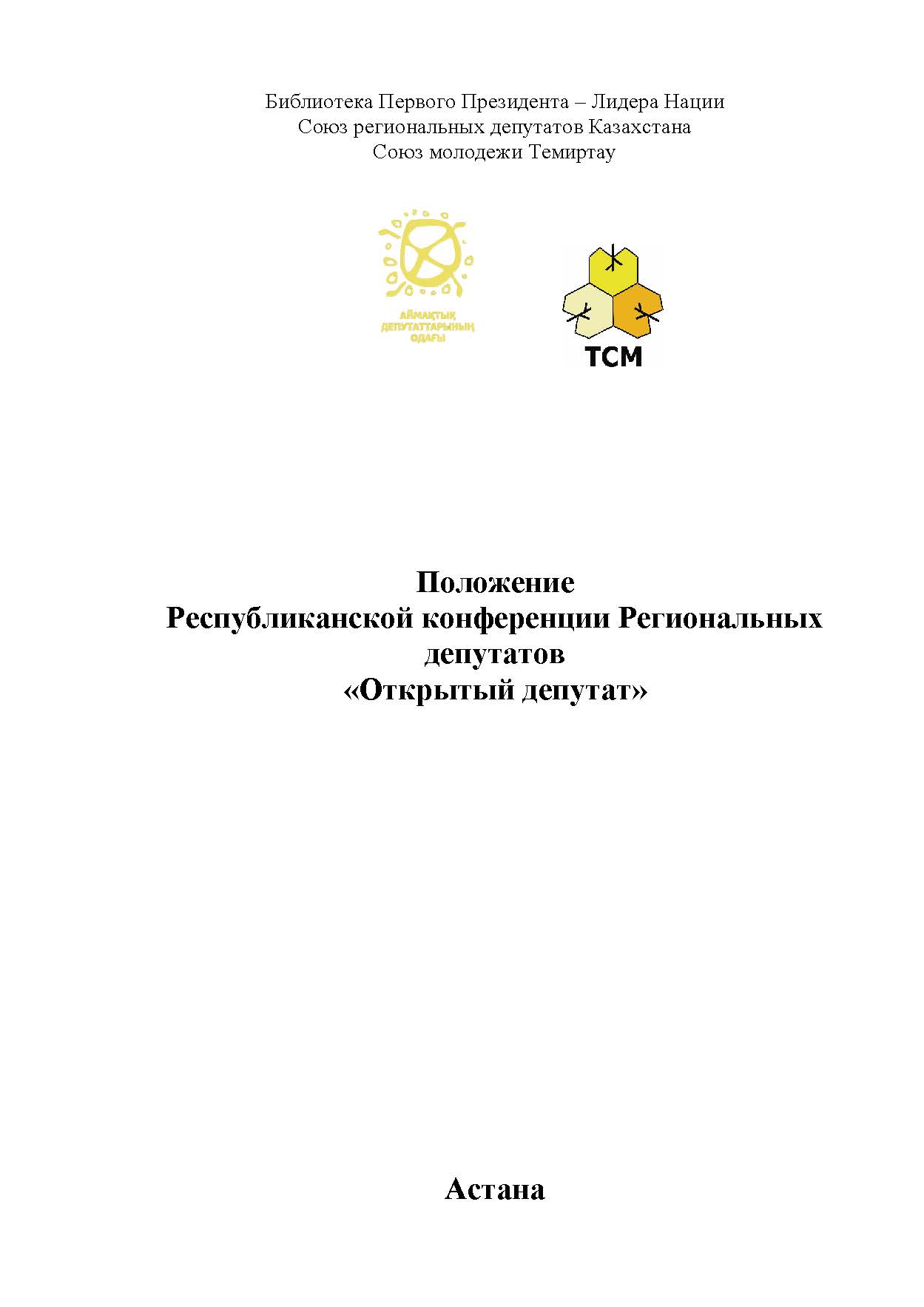 Библиотека Первого Президента – Лидера Нации
Союз региональных депутатов Казахстана
Союз молодежи Темиртау

АЙМАҚТЫҚ ДЕПУТАТТАРЫНЫҢ ОДАҒЫ

ТСМ

Положение
Республиканской конференции Региональных депутатов
«Открытый депутат»

Астана